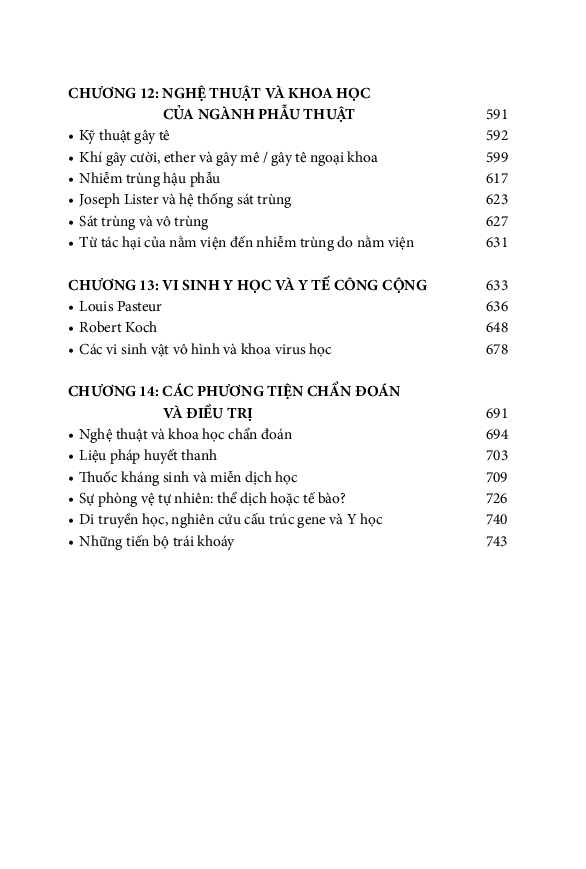 CHƯƠNG 12: NGHỆ THUẬT VÀ KHOA HỌC CỦA NGÀNH PHẪU THUẬT 591
• Kỹ thuật gây tê 592
• Khí gây cười, ether và gây mê / gây tê ngoại khoa 599
• Nhiễm trùng hậu phẫu 617
• Joseph Lister và hệ thống sát trùng 623
• Sát trùng và vô trùng 627
• Từ tác hại của nằm viện đến nhiễm trùng do nằm viện 631

CHƯƠNG 13: VI SINH Y HỌC VÀ Y TẾ CÔNG CỘNG 633
• Louis Pasteur 636
• Robert Koch 648
• Các vi sinh vật vô hình và khoa virus học 678

CHƯƠNG 14: CÁC PHƯƠNG TIỆN CHẨN ĐOÁN VÀ ĐIỀU TRỊ 691
• Nghệ thuật và khoa học chẩn đoán 694
• Liệu pháp huyết thanh 703
• Thuốc kháng sinh và miễn dịch học 709
• Sự phòng vệ tự nhiên: thể dịch hoặc tế bào? 726
• Di truyền học, nghiên cứu cấu trúc gene và Y học 740
• Những tiến bộ trái khoáy 743